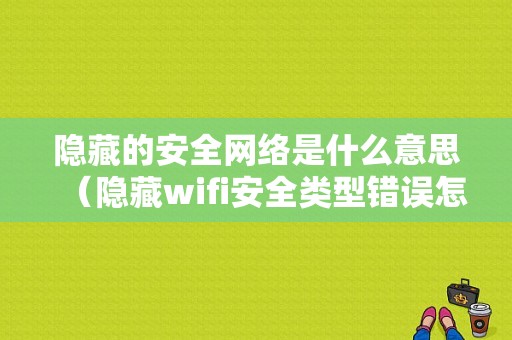 隐藏的安全网络是什么意思（隐藏wifi安全类型错误怎